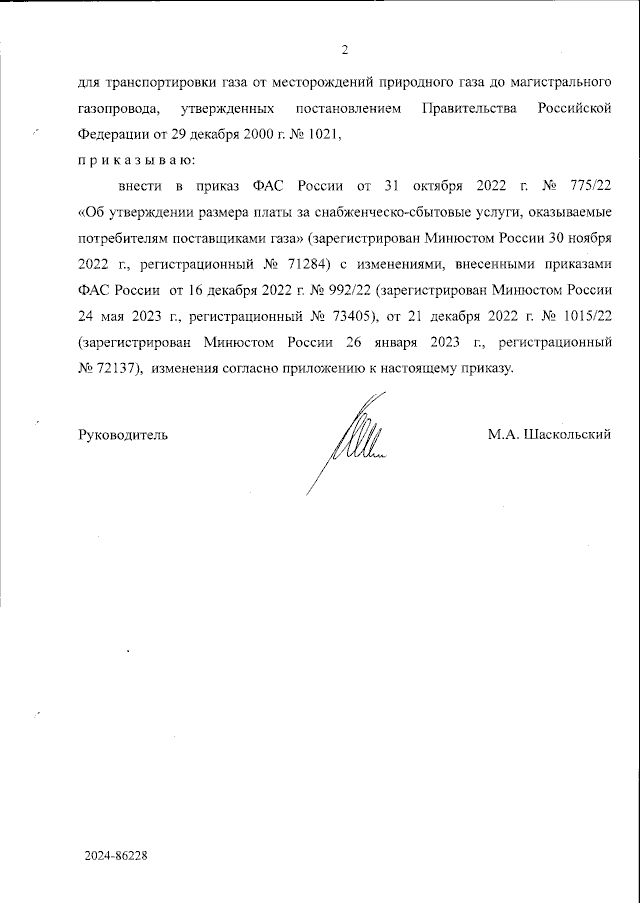 2

для транспортировки газа от месторождений природного газа до магистрального газопровода, утвержденных постановлением Правительства Российской Федерации от 29 декабря 2000 г. № 1021,

п р и к а з ы в а ю:

внести в приказ ФАС России от 31 октября 2022 г. № 775/22 «Об утверждении размера платы за снабженческо-сбытовые услуги, оказываемые потребителям поставщиками газа» (зарегистрирован Минюстом России 30 ноября 2022 г., регистрационный № 71284) с изменениями, внесенными приказами ФАС России от 16 декабря 2022 г. № 992/22 (зарегистрирован Минюстом России 24 мая 2023 г., регистрационный № 73405), от 21 декабря 2022 г. № 1015/22 (зарегистрирован Минюстом России 26 января 2023 г., регистрационный № 72137), изменения согласно приложению к настоящему приказу.

Руководитель

М.А. Шаскольский

2024-86228